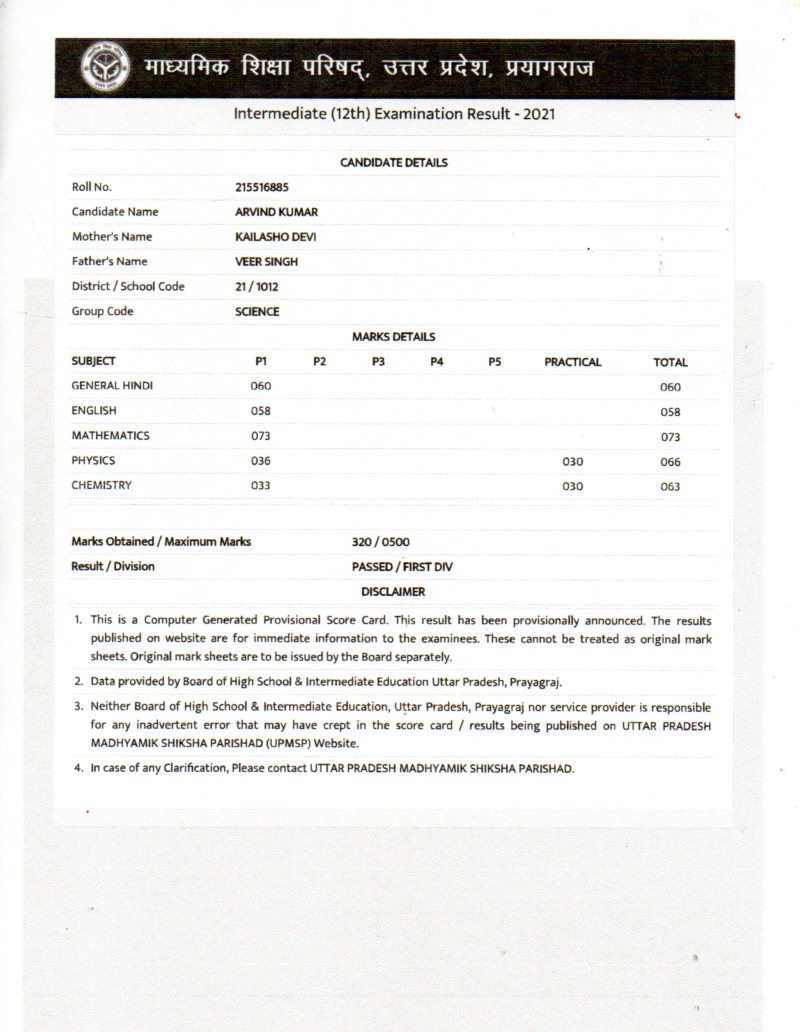 माध्यमिक शिक्षा परिषद्, उत्तर प्रदेश, प्रयागराज

Intermediate (12th) Examination Result - 2021

CANDIDATE DETAILS

| | |
|---|---|
| Roll No. | 215516885 |
| Candidate Name | ARVIND KUMAR |
| Mother's Name | KAILASHO DEVI |
| Father's Name | VEER SINGH |
| District / School Code | 21 / 1012 |
| Group Code | SCIENCE |

MARKS DETAILS

| SUBJECT | P1 | P2 | P3 | P4 | P5 | PRACTICAL | TOTAL |
|---|---|---|---|---|---|---|---|
| GENERAL HINDI | 060 | | | | | | 060 |
| ENGLISH | 058 | | | | | | 058 |
| MATHEMATICS | 073 | | | | | | 073 |
| PHYSICS | 036 | | | | | 030 | 066 |
| CHEMISTRY | 033 | | | | | 030 | 063 |

| | |
|---|---|
| Marks Obtained / Maximum Marks | 320 / 0500 |
| Result / Division | PASSED / FIRST DIV |

DISCLAIMER

1. This is a Computer Generated Provisional Score Card. This result has been provisionally announced. The results published on website are for immediate information to the examinees. These cannot be treated as original mark sheets. Original mark sheets are to be issued by the Board separately.

2. Data provided by Board of High School & Intermediate Education Uttar Pradesh, Prayagraj.

3. Neither Board of High School & Intermediate Education, Uttar Pradesh, Prayagraj nor service provider is responsible for any inadvertent error that may have crept in the score card / results being published on UTTAR PRADESH MADHYAMIK SHIKSHA PARISHAD (UPMSP) Website.

4. In case of any Clarification, Please contact UTTAR PRADESH MADHYAMIK SHIKSHA PARISHAD.